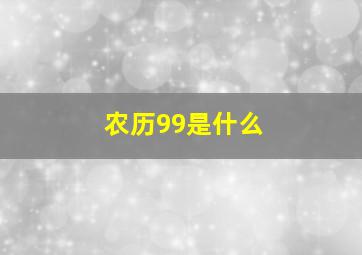 农历99是什么